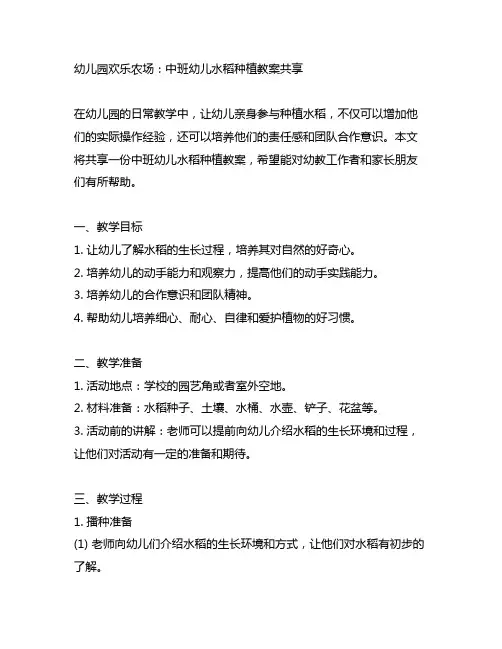 幼儿园欢乐农场：中班幼儿水稻种植教案共享

在幼儿园的日常教学中，让幼儿亲身参与种植水稻，不仅可以增加他们的实际操作经验，还可以培养他们的责任感和团队合作意识。本文将共享一份中班幼儿水稻种植教案，希望能对幼教工作者和家长朋友们有所帮助。

一、教学目标
1. 让幼儿了解水稻的生长过程，培养其对自然的好奇心。
2. 培养幼儿的动手能力和观察力，提高他们的动手实践能力。
3. 培养幼儿的合作意识和团队精神。
4. 帮助幼儿培养细心、耐心、自律和爱护植物的好习惯。

二、教学准备
1. 活动地点：学校的园艺角或者室外空地。
2. 材料准备：水稻种子、土壤、水桶、水壶、铲子、花盆等。
3. 活动前的讲解：老师可以提前向幼儿介绍水稻的生长环境和过程，让他们对活动有一定的准备和期待。

三、教学过程
1. 播种准备
(1) 老师向幼儿们介绍水稻的生长环境和方式，让他们对水稻有初步的了解。